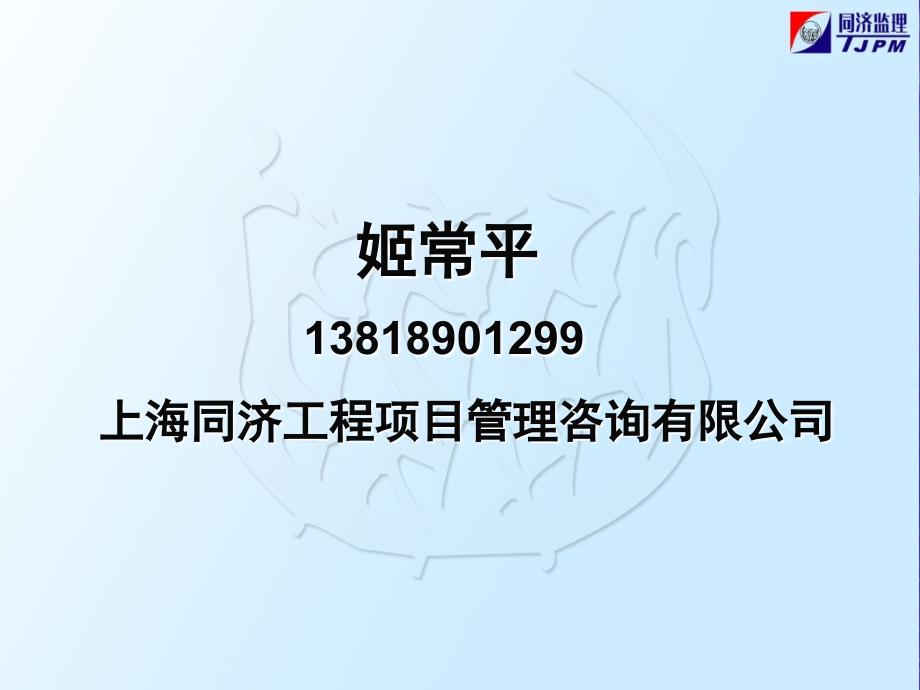 同济监理
TJPM

姬常平

13818901299

上海同济工程项目管理咨询有限公司